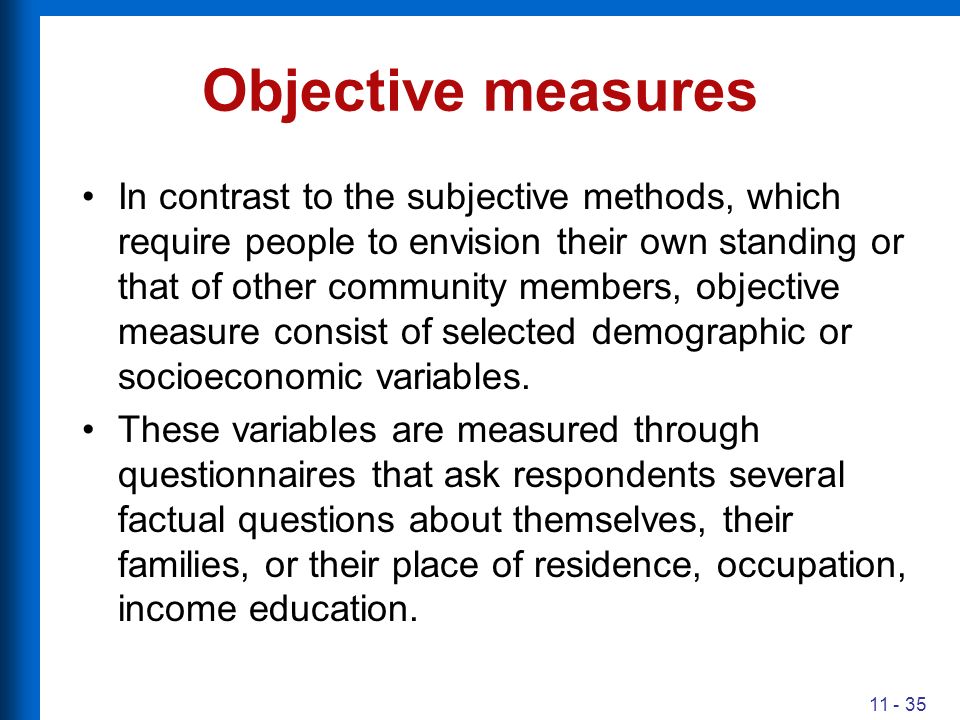 Objective measures

• In contrast to the subjective methods, which require people to envision their own standing or that of other community members, objective measure consist of selected demographic or socioeconomic variables.

• These variables are measured through questionnaires that ask respondents several factual questions about themselves, their families, or their place of residence, occupation, income education.

11 - 35